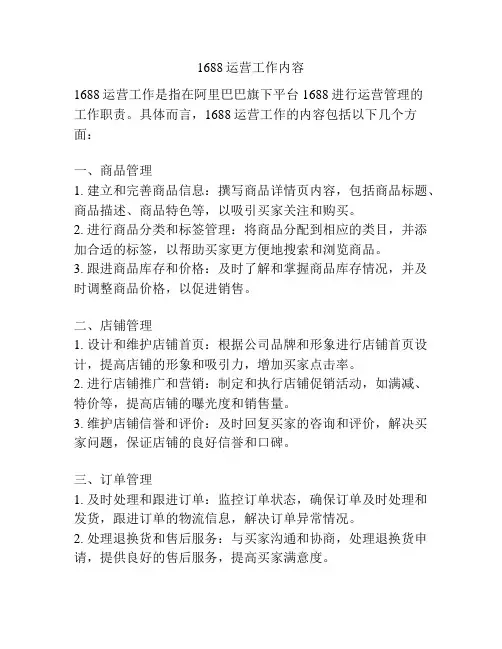 1688 运营工作内容

1688 运营工作是指在阿里巴巴旗下平台 1688 进行运营管理的工作职责。具体而言，1688 运营工作的内容包括以下几个方面：

一、商品管理
1. 建立和完善商品信息：撰写商品详情页内容，包括商品标题、商品描述、商品特色等，以吸引买家关注和购买。
2. 进行商品分类和标签管理：将商品分配到相应的类目，并添加合适的标签，以帮助买家更方便地搜索和浏览商品。
3. 跟进商品库存和价格：及时了解和掌握商品库存情况，并及时调整商品价格，以促进销售。

二、店铺管理
1. 设计和维护店铺首页：根据公司品牌和形象进行店铺首页设计，提高店铺的形象和吸引力，增加买家点击率。
2. 进行店铺推广和营销：制定和执行店铺促销活动，如满减、特价等，提高店铺的曝光度和销售量。
3. 维护店铺信誉和评价：及时回复买家的咨询和评价，解决买家问题，保证店铺的良好信誉和口碑。

三、订单管理
1. 及时处理和跟进订单：监控订单状态，确保订单及时处理和发货，跟进订单的物流信息，解决订单异常情况。
2. 处理退换货和售后服务：与买家沟通和协商，处理退换货申请，提供良好的售后服务，提高买家满意度。